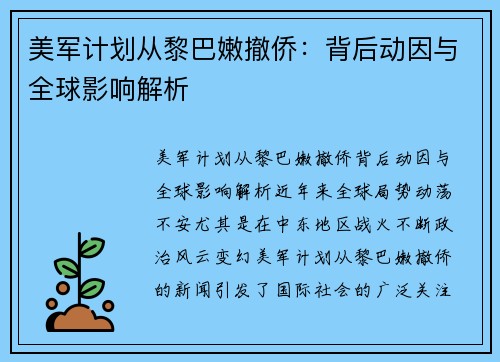 美军计划从黎巴嫩撤侨：背后动因与全球影响解析

美军计划从黎巴嫩撤侨背后动因与全球影响解析近年来全球局势动荡不安尤其是在中东地区战火不断政治风云变幻美军计划从黎巴嫩撤侨的新闻引发了国际社会的广泛关注